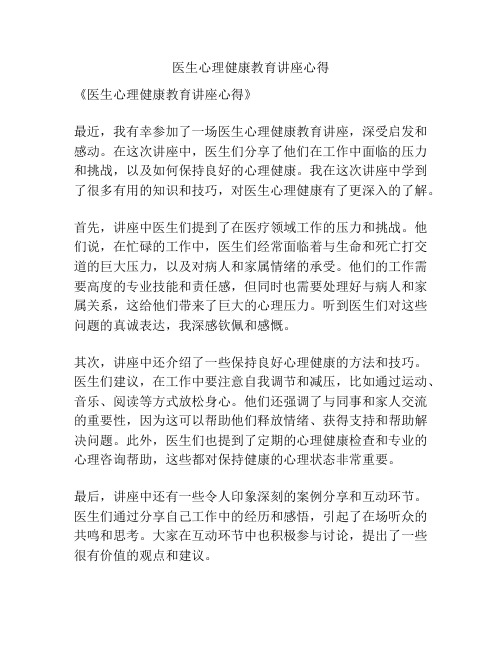 医生心理健康教育讲座心得

《医生心理健康教育讲座心得》

最近，我有幸参加了一场医生心理健康教育讲座，深受启发和感动。在这次讲座中，医生们分享了他们在工作中面临的压力和挑战，以及如何保持良好的心理健康。我在这次讲座中学到了很多有用的知识和技巧，对医生心理健康有了更深入的了解。

首先，讲座中医生们提到了在医疗领域工作的压力和挑战。他们说，在忙碌的工作中，医生们经常面临着与生命和死亡打交道的巨大压力，以及对病人和家属情绪的承受。他们的工作需要高度的专业技能和责任感，但同时也需要处理好与病人和家属关系，这给他们带来了巨大的心理压力。听到医生们对这些问题的真诚表达，我深感钦佩和感慨。

其次，讲座中还介绍了一些保持良好心理健康的方法和技巧。医生们建议，在工作中要注意自我调节和减压，比如通过运动、音乐、阅读等方式放松身心。他们还强调了与同事和家人交流的重要性，因为这可以帮助他们释放情绪、获得支持和帮助解决问题。此外，医生们也提到了定期的心理健康检查和专业的心理咨询帮助，这些都对保持健康的心理状态非常重要。

最后，讲座中还有一些令人印象深刻的案例分享和互动环节。医生们通过分享自己工作中的经历和感悟，引起了在场听众的共鸣和思考。大家在互动环节中也积极参与讨论，提出了一些很有价值的观点和建议。